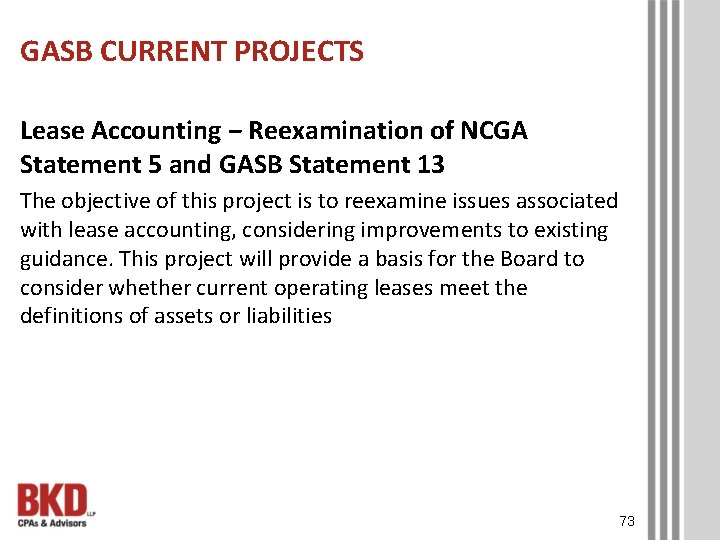 GASB CURRENT PROJECTS

Lease Accounting – Reexamination of NCGA Statement 5 and GASB Statement 13

The objective of this project is to reexamine issues associated with lease accounting, considering improvements to existing guidance. This project will provide a basis for the Board to consider whether current operating leases meet the definitions of assets or liabilities

BKD LLP
CPAs & Advisors

73